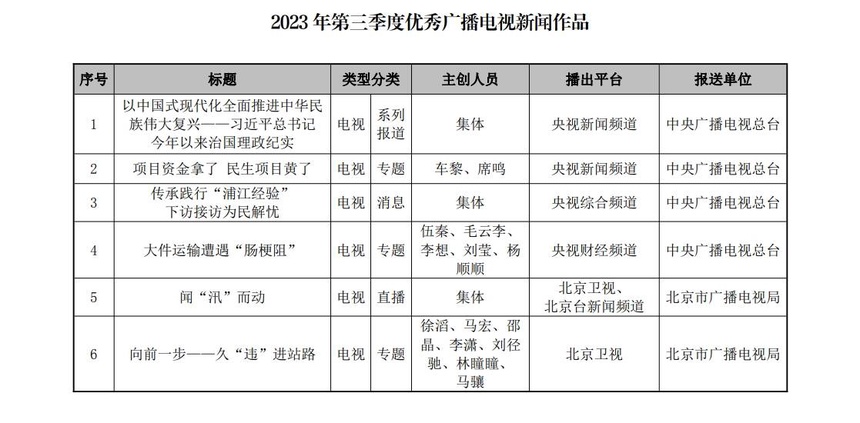 2023 年第三季度优秀广播电视新闻作品

| 序号 | 标题 | 类型分类 | | 主创人员 | 播出平台 | 报送单位 |
|---|---|---|---|---|---|---|
| 1 | 以中国式现代化全面推进中华民族伟大复兴——习近平总书记今年以来治国理政纪实 | 电视 | 系列报道 | 集体 | 央视新闻频道 | 中央广播电视总台 |
| 2 | 项目资金拿了 民生项目黄了 | 电视 | 专题 | 车黎、席鸣 | 央视新闻频道 | 中央广播电视总台 |
| 3 | 传承践行“浦江经验” 下访接访为民解忧 | 电视 | 消息 | 集体 | 央视综合频道 | 中央广播电视总台 |
| 4 | 大件运输遭遇“肠梗阻” | 电视 | 专题 | 伍秦、毛云李、李想、刘莹、杨顺顺 | 央视财经频道 | 中央广播电视总台 |
| 5 | 闻“汛”而动 | 电视 | 直播 | 集体 | 北京卫视、北京台新闻频道 | 北京市广播电视局 |
| 6 | 向前一步——久“违”进站路 | 电视 | 专题 | 徐滔、马宏、邵晶、李潇、刘径驰、林瞳瞳、马骧 | 北京卫视 | 北京市广播电视局 |